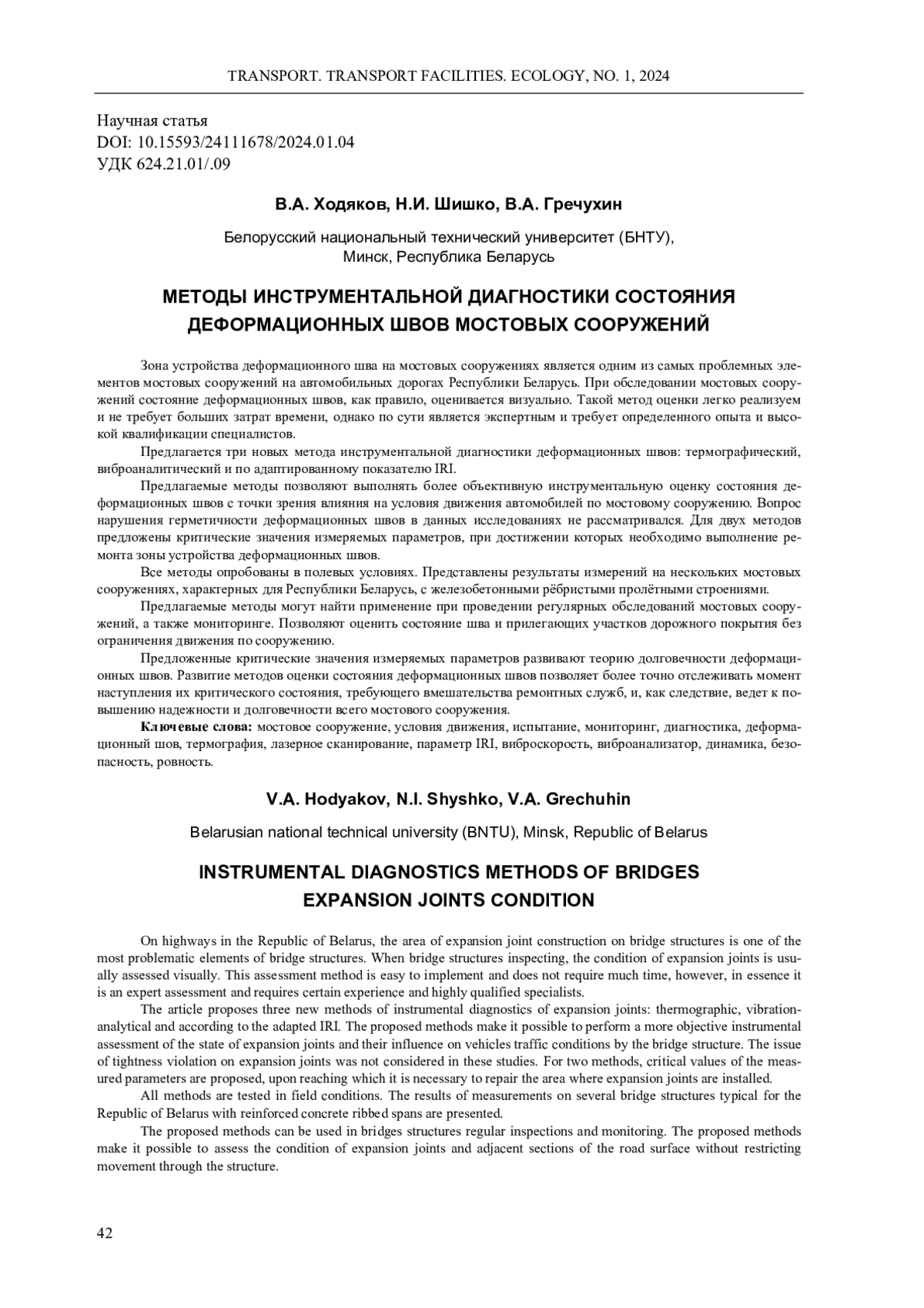 TRANSPORT. TRANSPORT FACILITIES. ECOLOGY, NO. 1, 2024

Научная статья
DOI: 10.15593/24111678/2024.01.04
УДК 624.21.01/.09

В.А. Ходяков, Н.И. Шишко, В.А. Гречухин

Белорусский национальный технический университет (БНТУ), Минск, Республика Беларусь

МЕТОДЫ ИНСТРУМЕНТАЛЬНОЙ ДИАГНОСТИКИ СОСТОЯНИЯ ДЕФОРМАЦИОННЫХ ШВОВ МОСТОВЫХ СООРУЖЕНИЙ

Зона устройства деформационного шва на мостовых сооружениях является одним из самых проблемных элементов мостовых сооружений на автомобильных дорогах Республики Беларусь. При обследовании мостовых сооружений состояние деформационных швов, как правило, оценивается визуально. Такой метод оценки легко реализуем и не требует больших затрат времени, однако по сути является экспертным и требует определенного опыта и высокой квалификации специалистов.

Предлагается три новых метода инструментальной диагностики деформационных швов: термографический, виброаналитический и по адаптированному показателю IRI.

Предлагаемые методы позволяют выполнять более объективную инструментальную оценку состояния деформационных швов с точки зрения влияния на условия движения автомобилей по мостовому сооружению. Вопрос нарушения герметичности деформационных швов в данных исследованиях не рассматривался. Для двух методов предложены критические значения измеряемых параметров, при достижении которых необходимо выполнение ремонта зоны устройства деформационных швов.

Все методы опробованы в полевых условиях. Представлены результаты измерений на нескольких мостовых сооружениях, характерных для Республики Беларусь, с железобетонными рёбристыми пролётными строениями.

Предлагаемые методы могут найти применение при проведении регулярных обследований мостовых сооружений, а также мониторинге. Позволяют оценить состояние шва и прилегающих участков дорожного покрытия без ограничения движения по сооружению.

Предложенные критические значения измеряемых параметров развивают теорию долговечности деформационных швов. Развитие методов оценки состояния деформационных швов позволяет более точно отслеживать момент наступления их критического состояния, требующего вмешательства ремонтных служб, и, как следствие, ведет к повышению надежности и долговечности всего мостового сооружения.

Ключевые слова: мостовое сооружение, условия движения, испытание, мониторинг, диагностика, деформационный шов, термография, лазерное сканирование, параметр IRI, виброскорость, виброанализатор, динамика, безопасность, ровность.

V.A. Hodyakov, N.I. Shyshko, V.A. Grechuhin

Belarusian national technical university (BNTU), Minsk, Republic of Belarus

INSTRUMENTAL DIAGNOSTICS METHODS OF BRIDGES EXPANSION JOINTS CONDITION

On highways in the Republic of Belarus, the area of expansion joint construction on bridge structures is one of the most problematic elements of bridge structures. When bridge structures inspecting, the condition of expansion joints is usually assessed visually. This assessment method is easy to implement and does not require much time, however, in essence it is an expert assessment and requires certain experience and highly qualified specialists.

The article proposes three new methods of instrumental diagnostics of expansion joints: thermographic, vibration-analytical and according to the adapted IRI. The proposed methods make it possible to perform a more objective instrumental assessment of the state of expansion joints and their influence on vehicles traffic conditions by the bridge structure. The issue of tightness violation on expansion joints was not considered in these studies. For two methods, critical values of the measured parameters are proposed, upon reaching which it is necessary to repair the area where expansion joints are installed.

All methods are tested in field conditions. The results of measurements on several bridge structures typical for the Republic of Belarus with reinforced concrete ribbed spans are presented.

The proposed methods can be used in bridges structures regular inspections and monitoring. The proposed methods make it possible to assess the condition of expansion joints and adjacent sections of the road surface without restricting movement through the structure.

42